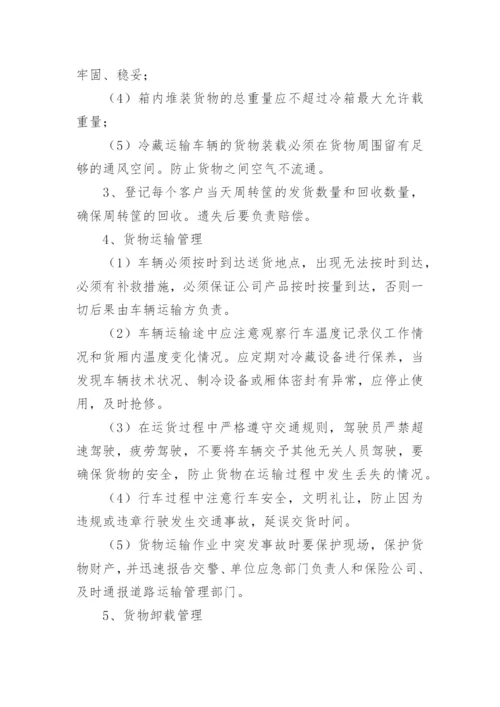 牢固、稳妥；

（4）箱内堆装货物的总重量应不超过冷箱最大允许载重量；

（5）冷藏运输车辆的货物装载必须在货物周围留有足够的通风空间。防止货物之间空气不流通。

3、登记每个客户当天周转筐的发货数量和回收数量，确保周转筐的回收。遗失后要负责赔偿。

4、货物运输管理

（1）车辆必须按时到达送货地点，出现无法按时到达，必须有补救措施，必须保证公司产品按时按量到达，否则一切后果由车辆运输方负责。

（2）车辆运输途中应注意观察行车温度记录仪工作情况和货厢内温度变化情况。应定期对冷藏设备进行保养，当发现车辆技术状况、制冷设备或厢体密封有异常，应停止使用，及时抢修。

（3）在运货过程中严格遵守交通规则，驾驶员严禁超速驾驶，疲劳驾驶，不要将车辆交予其他无关人员驾驶，要确保货物的安全，防止货物在运输过程中发生丢失的情况。

（4）行车过程中注意行车安全，文明礼让，防止因为违规或违章行驶发生交通事故，延误交货时间。

（5）货物运输作业中突发事故时要保护现场，保护货物财产，并迅速报告交警、单位应急部门负责人和保险公司、及时通报道路运输管理部门。

5、货物卸载管理